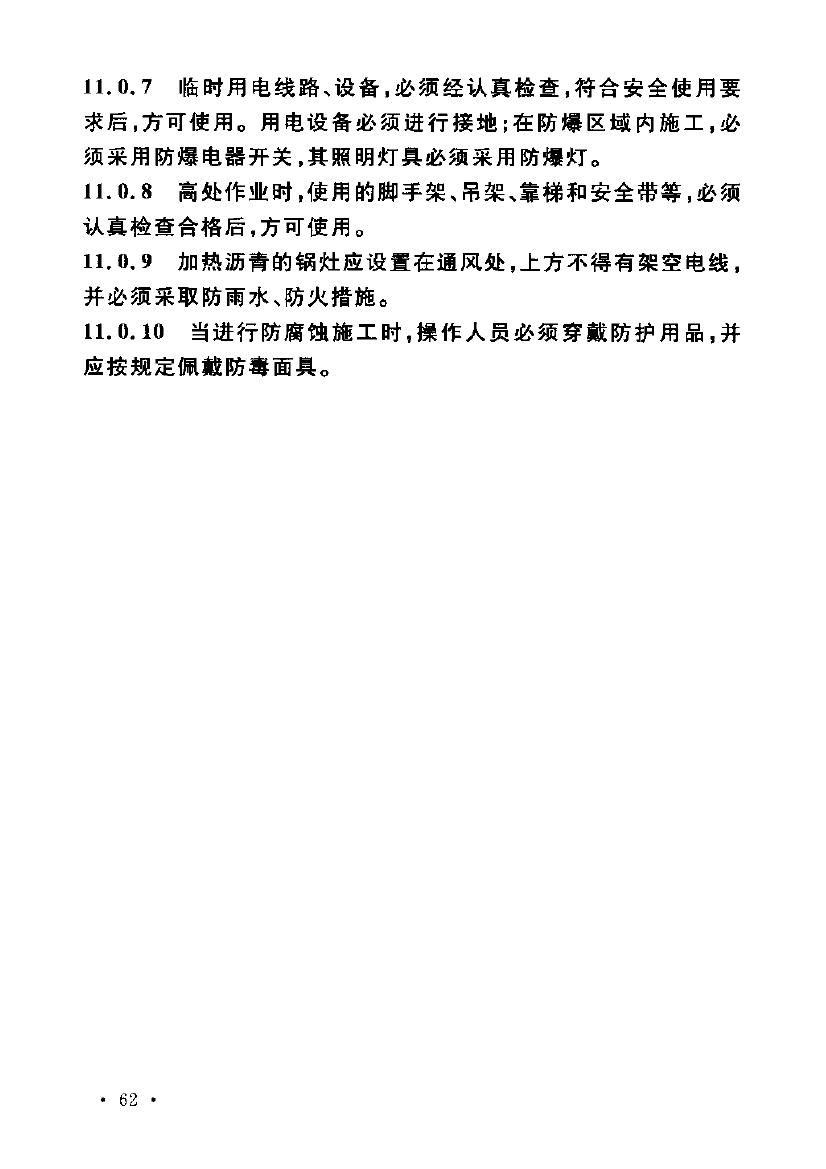 11.0.7　临时用电线路、设备，必须经认真检查，符合安全使用要求后，方可使用。用电设备必须进行接地；在防爆区域内施工，必须采用防爆电器开关，其照明灯具必须采用防爆灯。

11.0.8　高处作业时，使用的脚手架、吊架、靠梯和安全带等，必须认真检查合格后，方可使用。

11.0.9　加热沥青的锅灶应设置在通风处，上方不得有架空电线，并必须采取防雨水、防火措施。

11.0.10　当进行防腐蚀施工时，操作人员必须穿戴防护用品，并应按规定佩戴防毒面具。

· 62 ·